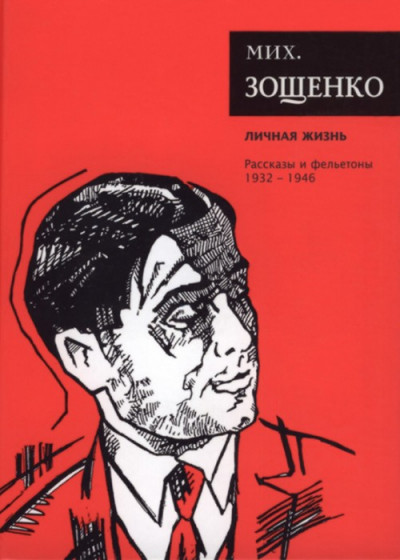 МИХ.
ЗОЩЕНКО

ЛИЧНАЯ ЖИЗНЬ

Рассказы и фельетоны
1932 – 1946